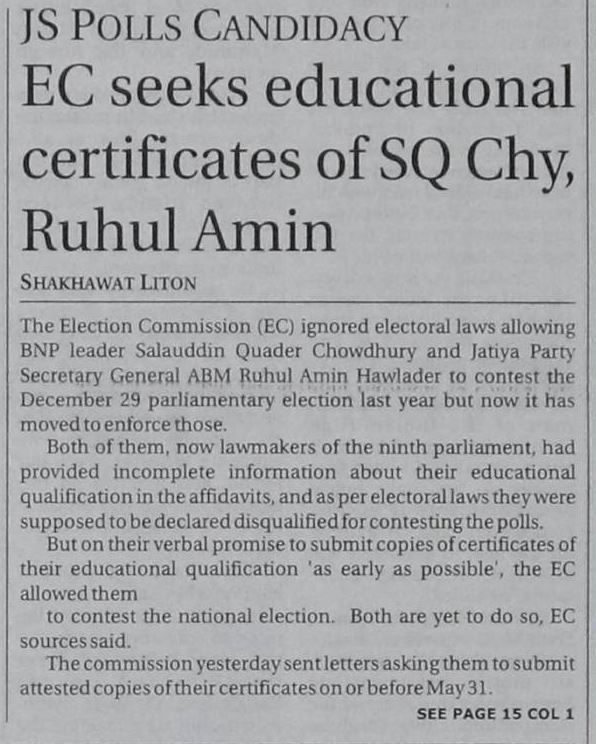 JS POLLS CANDIDACY

EC seeks educational certificates of SQ Chy, Ruhul Amin

SHAKHAWAT LITON

The Election Commission (EC) ignored electoral laws allowing BNP leader Salauddin Quader Chowdhury and Jatiya Party Secretary General ABM Ruhul Amin Hawlader to contest the December 29 parliamentary election last year but now it has moved to enforce those.

Both of them, now lawmakers of the ninth parliament, had provided incomplete information about their educational qualification in the affidavits, and as per electoral laws they were supposed to be declared disqualified for contesting the polls.

But on their verbal promise to submit copies of certificates of their educational qualification 'as early as possible', the EC allowed them

to contest the national election. Both are yet to do so, EC sources said.

The commission yesterday sent letters asking them to submit attested copies of their certificates on or before May 31.

SEE PAGE 15 COL 1